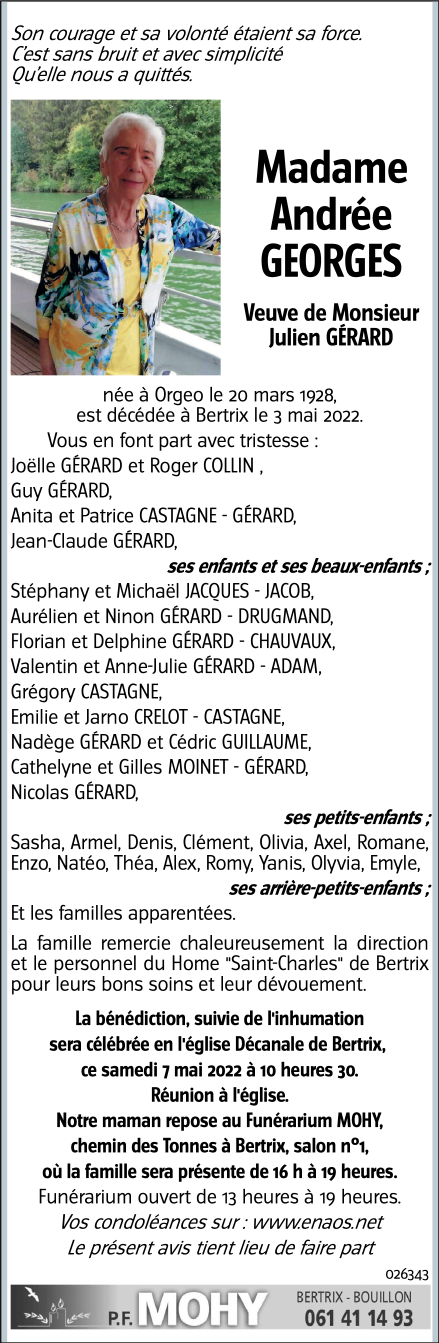 Son courage et sa volonté étaient sa force.
C'est sans bruit et avec simplicité
Qu'elle nous a quittés.

Madame
Andrée
GEORGES

Veuve de Monsieur
Julien GÉRARD

née à Orgeo le 20 mars 1928,
est décédée à Bertrix le 3 mai 2022.

Vous en font part avec tristesse :
Joëlle GÉRARD et Roger COLLIN ,
Guy GÉRARD,
Anita et Patrice CASTAGNE - GÉRARD,
Jean-Claude GÉRARD,
ses enfants et ses beaux-enfants ;
Stéphany et Michaël JACQUES - JACOB,
Aurélien et Ninon GÉRARD - DRUGMAND,
Florian et Delphine GÉRARD - CHAUVAUX,
Valentin et Anne-Julie GÉRARD - ADAM,
Grégory CASTAGNE,
Emilie et Jarno CRELOT - CASTAGNE,
Nadège GÉRARD et Cédric GUILLAUME,
Cathelyne et Gilles MOINET - GÉRARD,
Nicolas GÉRARD,
ses petits-enfants ;
Sasha, Armel, Denis, Clément, Olivia, Axel, Romane, Enzo, Natéo, Théa, Alex, Romy, Yanis, Olyvia, Emyle,
ses arrière-petits-enfants ;
Et les familles apparentées.

La famille remercie chaleureusement la direction et le personnel du Home "Saint-Charles" de Bertrix pour leurs bons soins et leur dévouement.

La bénédiction, suivie de l'inhumation
sera célébrée en l'église Décanale de Bertrix,
ce samedi 7 mai 2022 à 10 heures 30.
Réunion à l'église.
Notre maman repose au Funérarium MOHY,
chemin des Tonnes à Bertrix, salon n°1,
où la famille sera présente de 16 h à 19 heures.
Funérarium ouvert de 13 heures à 19 heures.
Vos condoléances sur : www.enaos.net
Le présent avis tient lieu de faire part

026343

P.F. MOHY
BERTRIX - BOUILLON
061 41 14 93